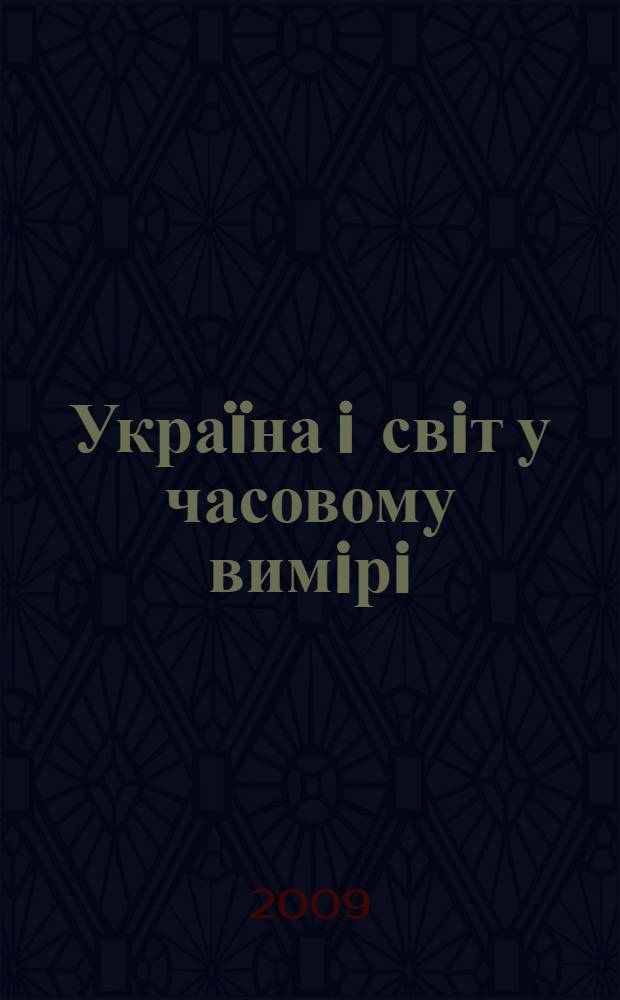 Україна і світ у часовому вимірі

2009